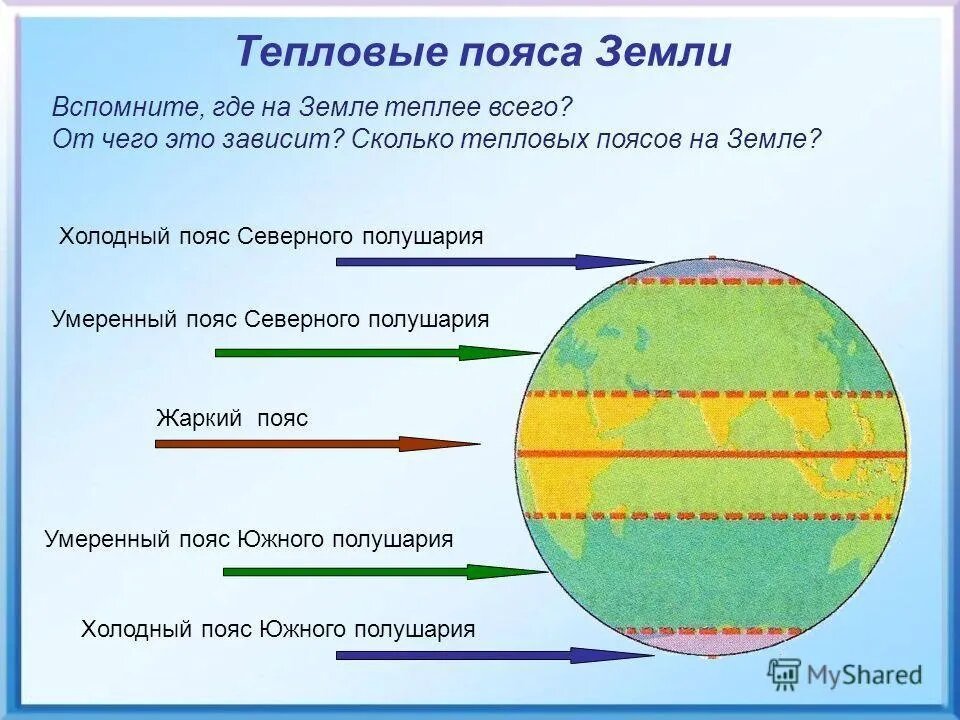 Тепловые пояса Земли

Вспомните, где на Земле теплее всего? От чего это зависит? Сколько тепловых поясов на Земле?

Холодный пояс Северного полушария

Умеренный пояс Северного полушария

Жаркий пояс

Умеренный пояс Южного полушария

Холодный пояс Южного полушария

MyShared